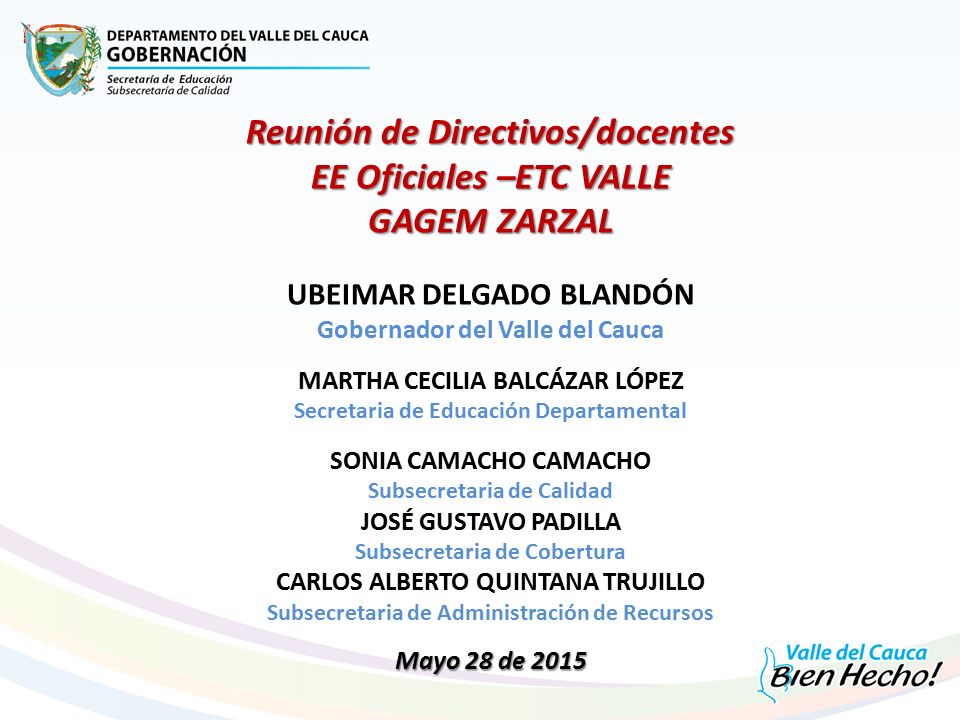 DEPARTAMENTO DEL VALLE DEL CAUCA
GOBERNACIÓN
Secretaría de Educación
Subsecretaría de Calidad

Reunión de Directivos/docentes
EE Oficiales –ETC VALLE
GAGEM ZARZAL

UBEIMAR DELGADO BLANDÓN
Gobernador del Valle del Cauca

MARTHA CECILIA BALCÁZAR LÓPEZ
Secretaria de Educación Departamental

SONIA CAMACHO CAMACHO
Subsecretaria de Calidad
JOSÉ GUSTAVO PADILLA
Subsecretaria de Cobertura
CARLOS ALBERTO QUINTANA TRUJILLO
Subsecretaria de Administración de Recursos

Mayo 28 de 2015

Valle del Cauca
Bien Hecho!